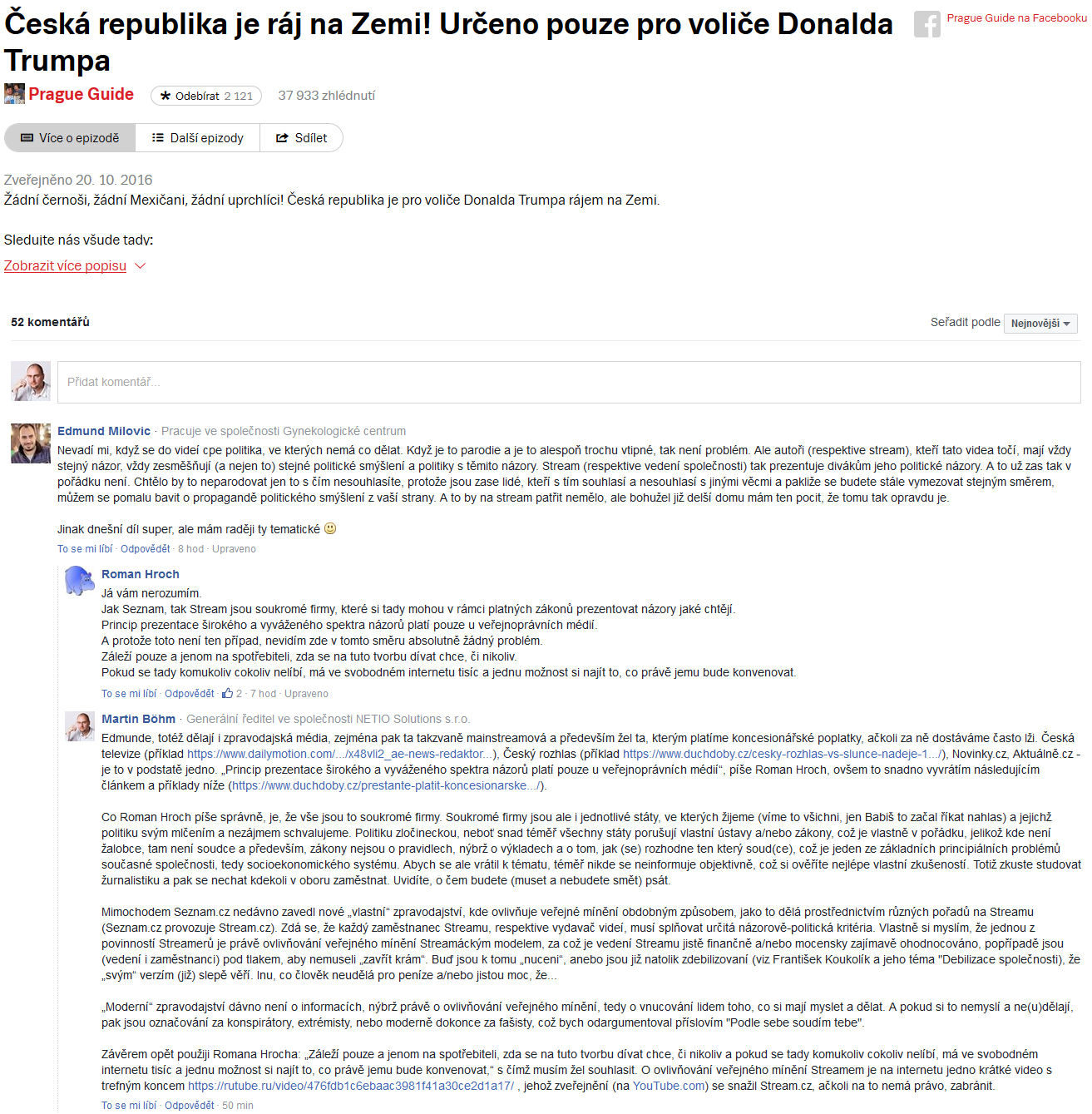 Česká republika je ráj na Zemi! Určeno pouze pro voliče Donalda Trumpa

Prague Guide na Facebooku

Prague Guide

Odebírat 2 121

37 933 zhlédnutí

Více o epizodě

Další epizody

Sdílet

Zveřejněno 20. 10. 2016

Žádní černoši, žádní Mexičani, žádní uprchlíci! Česká republika je pro voliče Donalda Trumpa rájem na Zemi.

Sledujte nás všude tady:

Zobrazit více popisu

52 komentářů

Seřadit podle Nejnovější

Přidat komentář...

Edmund Milovic · Pracuje ve společnosti Gynekologické centrum

Nevadí mi, když se do videí cpe politika, ve kterých nemá co dělat. Když je to parodie a je to alespoň trochu vtipné, tak není problém. Ale autoři (respektive stream), kteří tato videa točí, mají vždy stejný názor, vždy zesměšňují (a nejen to) stejné politické smýšlení a politiky s těmito názory. Stream (respektive vedení společnosti) tak prezentuje divákům jeho politické názory. A to už zas tak v pořádku není. Chtělo by to neparodovat jen to s čím nesouhlasíte, protože jsou zase lidé, kteří s tím souhlasí a nesouhlasí s jinými věcmi a pakliže se budete stále vymezovat stejným směrem, můžem se pomalu bavit o propagandě politického smýšlení z vaší strany. A to by na stream patřit nemělo, ale bohužel již delší domu mám ten pocit, že tomu tak opravdu je.

Jinak dnešní díl super, ale mám raději ty tematické

To se mi líbí · Odpovědět · 8 hod · Upraveno

Roman Hroch

Já vám nerozumím.
Jak Seznam, tak Stream jsou soukromé firmy, které si tady mohou v rámci platných zákonů prezentovat názory jaké chtějí.
Princip prezentace širokého a vyváženého spektra názorů platí pouze u veřejnoprávních médií.
A protože toto není ten případ, nevidím zde v tomto směru absolutně žádný problém.
Záleží pouze a jenom na spotřebiteli, zda se na tuto tvorbu dívat chce, či nikoliv.
Pokud se tady komukoliv cokoliv nelíbí, má ve svobodném internetu tisíc a jednu možnost si najít to, co právě jemu bude konvenovat.

To se mi líbí · Odpovědět · 2 · 7 hod · Upraveno

Martin Böhm · Generální ředitel ve společnosti NETIO Solutions s.r.o.

Edmunde, totéž dělají i zpravodajská média, zejména pak ta takzvaně mainstreamová a především žel ta, kterým platíme koncesionářské poplatky, ačkoli za ně dostáváme často lži. Česká televize (příklad https://www.dailymotion.com/.../x48vli2_ae-news-redaktor...), Český rozhlas (příklad https://www.duchdoby.cz/cesky-rozhlas-vs-slunce-nadeje-1.../), Novinky.cz, Aktuálně.cz - je to v podstatě jedno. „Princip prezentace širokého a vyváženého spektra názorů platí pouze u veřejnoprávních médií“, píše Roman Hroch, ovšem to snadno vyvrátím následujícím článkem a příklady níže (https://www.duchdoby.cz/prestante-platit-koncesionarske.../).

Co Roman Hroch píše správně, je, že vše jsou to soukromé firmy. Soukromé firmy jsou ale i jednotlivé státy, ve kterých žijeme (víme to všichni, jen Babiš to začal říkat nahlas) a jejichž politiku svým mlčením a nezájmem schvalujeme. Politiku zločineckou, neboť snad téměř všechny státy porušují vlastní ústavy a/nebo zákony, což je vlastně v pořádku, jelikož kde není žalobce, tam není soudce a především, zákony nejsou o pravidlech, nýbrž o výkladech a o tom, jak (se) rozhodne ten který soud(ce), což je jeden ze základních principiálních problémů současné společnosti, tedy socioekonomického systému. Abych se ale vrátil k tématu, téměř nikde se neinformuje objektivně, což si ověříte nejlépe vlastní zkušeností. Totiž zkuste studovat žurnalistiku a pak se nechat kdekoli v oboru zaměstnat. Uvidíte, o čem budete (muset a nebudete smět) psát.

Mimochodem Seznam.cz nedávno zavedl nové „vlastní“ zpravodajství, kde ovlivňuje veřejné mínění obdobným způsobem, jako to dělá prostřednictvím různých pořadů na Streamu (Seznam.cz provozuje Stream.cz). Zdá se, že každý zaměstnanec Streamu, respektive vydavač videí, musí splňovat určitá názorově-politická kritéria. Vlastně si myslím, že jednou z povinností Streamerů je právě ovlivňování veřejného mínění Streamáckým modelem, za což je vedení Streamu jistě finančně a/nebo mocensky zajímavě ohodnocováno, popřípadě jsou (vedení i zaměstnanci) pod tlakem, aby nemuseli „zavřít krám“. Buď jsou k tomu „nuceni“, anebo jsou již natolik zdebilizovaní (viz František Koukolík a jeho téma "Debilizace společnosti), že „svým“ verzím (již) slepě věří. Inu, co člověk neudělá pro peníze a/nebo jistou moc, že...

„Moderní“ zpravodajství dávno není o informacích, nýbrž právě o ovlivňování veřejného mínění, tedy o vnucování lidem toho, co si mají myslet a dělat. A pokud si to nemyslí a ne(u)dělají, pak jsou označováni za konspirátory, extrémisty, nebo moderně dokonce za fašisty, což bych odargumentoval příslovím "Podle sebe soudím tebe".

Závěrem opět použiji Romana Hrocha: „Záleží pouze a jenom na spotřebiteli, zda se na tuto tvorbu dívat chce, či nikoliv a pokud se tady komukoliv cokoliv nelíbí, má ve svobodném internetu tisíc a jednu možnost si najít to, co právě jemu bude konvenovat,“ s čímž musím žel souhlasit. O ovlivňování veřejného mínění Streamem je na internetu jedno krátké video s trefným koncem https://rutube.ru/video/476fdb1c6ebaac3981f41a30ce2d1a17/ , jehož zveřejnění (na YouTube.com) se snažil Stream.cz, ačkoli na to nemá právo, zabránit.

To se mi líbí · Odpovědět · 50 min